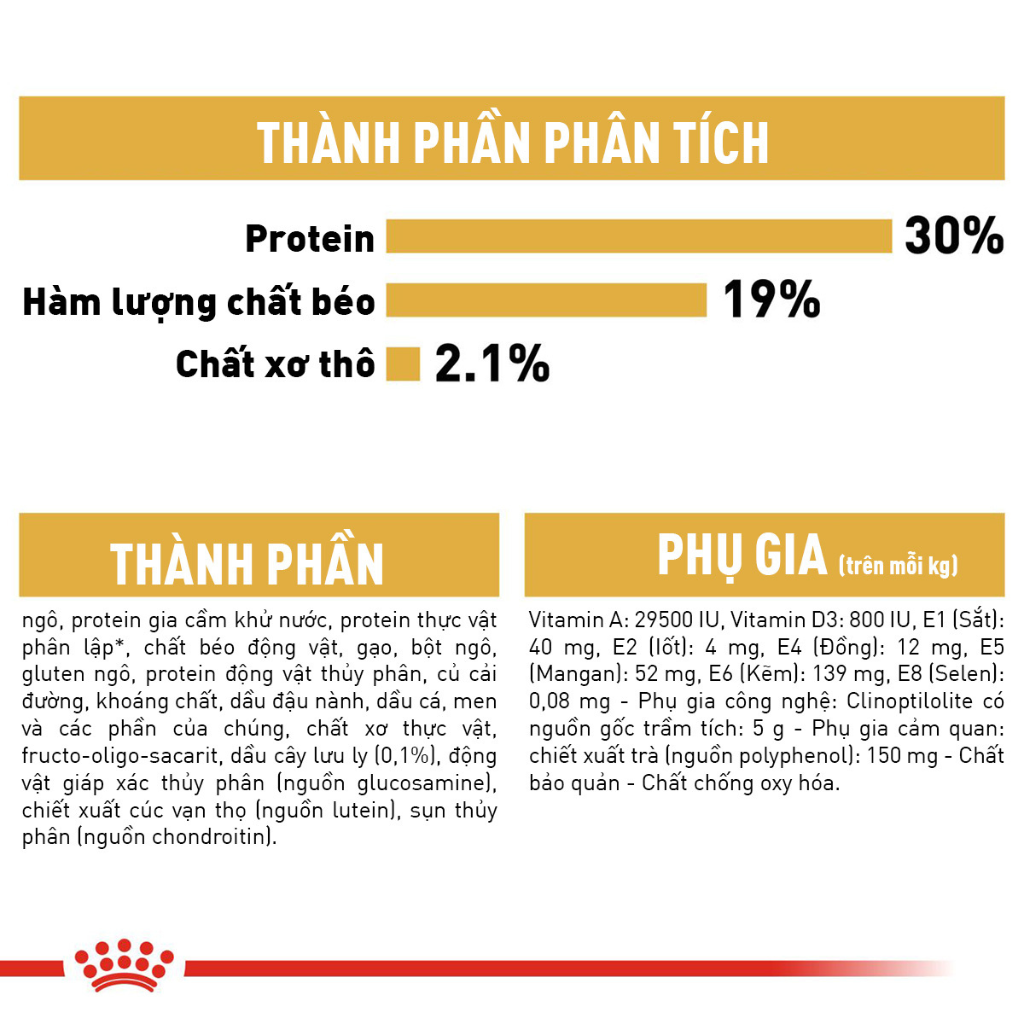 THÀNH PHẦN PHÂN TÍCH

Protein 30%

Hàm lượng chất béo 19%

Chất xơ thô 2.1%

THÀNH PHẦN

ngô, protein gia cầm khử nước, protein thực vật phân lập*, chất béo động vật, gạo, bột ngô, gluten ngô, protein động vật thủy phân, củ cải đường, khoáng chất, dầu đậu nành, dầu cá, men và các phần của chúng, chất xơ thực vật, fructo-oligo-sacarit, dầu cây lưu ly (0,1%), động vật giáp xác thủy phân (nguồn glucosamine), chiết xuất cúc vạn thọ (nguồn lutein), sụn thủy phân (nguồn chondroitin).

PHỤ GIA (trên mỗi kg)

Vitamin A: 29500 IU, Vitamin D3: 800 IU, E1 (Sắt): 40 mg, E2 (Iốt): 4 mg, E4 (Đồng): 12 mg, E5 (Mangan): 52 mg, E6 (Kẽm): 139 mg, E8 (Selen): 0,08 mg - Phụ gia công nghệ: Clinoptilolite có nguồn gốc trầm tích: 5 g - Phụ gia cảm quan: chiết xuất trà (nguồn polyphenol): 150 mg - Chất bảo quản - Chất chống oxy hóa.